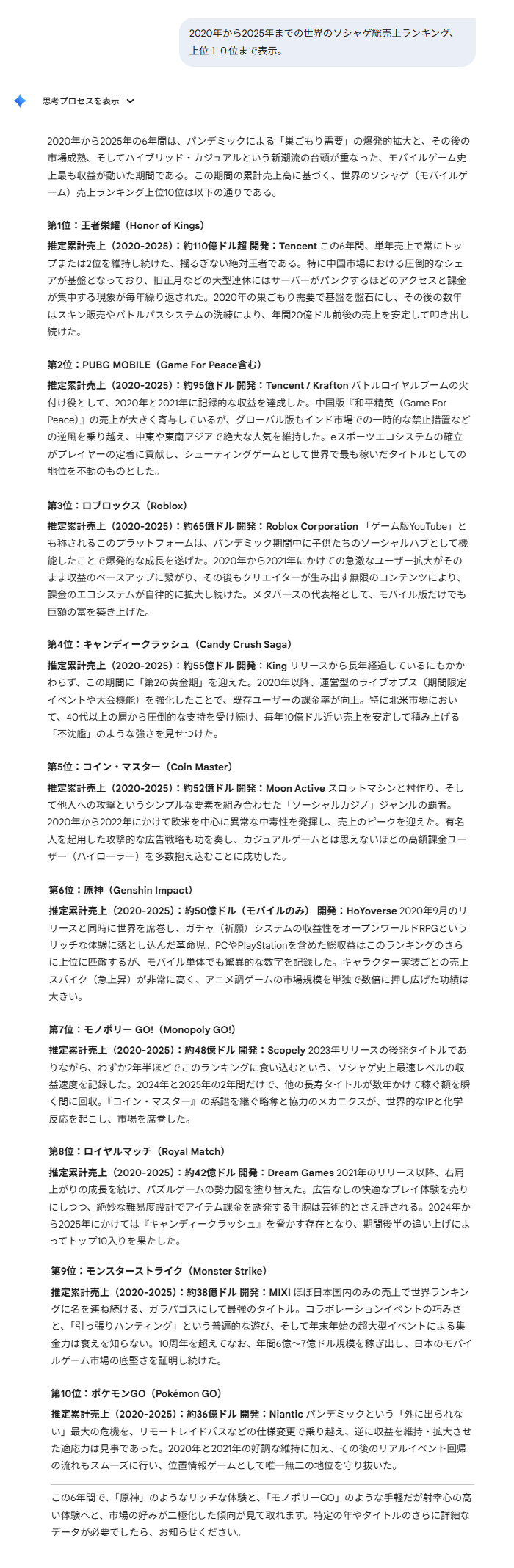 2020年から2025年までの世界のソシャゲ総売上ランキング、上位１０位まで表示。

思考プロセスを表示

2020年から2025年の6年間は、パンデミックによる「巣ごもり需要」の爆発的拡大と、その後の市場成熟、そしてハイブリッド・カジュアルという新潮流の台頭が重なった、モバイルゲーム史上最も収益が動いた期間である。この期間の累計売上高に基づく、世界のソシャゲ（モバイルゲーム）売上ランキング上位10位は以下の通りである。

第1位：王者栄耀（Honor of Kings）

推定累計売上（2020-2025）：約110億ドル超 開発：Tencent この6年間、単年売上で常にトップまたは2位を維持し続けた、揺るぎない絶対王者である。特に中国市場における圧倒的なシェアが基盤となっており、旧正月などの大型連休にはサーバーがパンクするほどのアクセスと課金が集中する現象が毎年繰り返された。2020年の巣ごもり需要で基盤を盤石にし、その後の数年はスキン販売やバトルパスシステムの洗練により、年間20億ドル前後の売上を安定して叩き出し続けた。

第2位：PUBG MOBILE（Game For Peace含む）

推定累計売上（2020-2025）：約95億ドル 開発：Tencent / Krafton バトルロイヤルブームの火付け役として、2020年と2021年に記録的な収益を達成した。中国版『和平精英（Game For Peace）』の売上が大きく寄与しているが、グローバル版もインド市場での一時的な禁止措置などの逆風を乗り越え、中東や東南アジアで絶大な人気を維持した。eスポーツエコシステムの確立がプレイヤーの定着に貢献し、シューティングゲームとして世界で最も稼いだタイトルとしての地位を不動のものとした。

第3位：ロブロックス（Roblox）

推定累計売上（2020-2025）：約65億ドル 開発：Roblox Corporation 「ゲーム版YouTube」とも称されるこのプラットフォームは、パンデミック期間中に子供たちのソーシャルハブとして機能したことで爆発的な成長を遂げた。2020年から2021年にかけての急激なユーザー拡大がそのまま収益のベースアップに繋がり、その後もクリエイターが生み出す無限のコンテンツにより、課金のエコシステムが自律的に拡大し続けた。メタバースの代表格として、モバイル版だけでも巨額の富を築き上げた。

第4位：キャンディークラッシュ（Candy Crush Saga）

推定累計売上（2020-2025）：約55億ドル 開発：King リリースから長年経過しているにもかかわらず、この期間に「第2の黄金期」を迎えた。2020年以降、運営型のライブオプス（期間限定イベントや大会機能）を強化したことで、既存ユーザーの課金率が向上。特に北米市場において、40代以上の層から圧倒的な支持を受け続け、毎年10億ドル近い売上を安定して積み上げる「不沈艦」のような強さを見せつけた。

第5位：コイン・マスター（Coin Master）

推定累計売上（2020-2025）：約52億ドル 開発：Moon Active スロットマシンと村作り、そして他人への攻撃というシンプルな要素を組み合わせた「ソーシャルカジノ」ジャンルの覇者。2020年から2022年にかけて欧米を中心に異常な中毒性を発揮し、売上のピークを迎えた。有名人を起用した攻撃的な広告戦略も功を奏し、カジュアルゲームとは思えないほどの高額課金ユーザー（ハイローラー）を多数抱え込むことに成功した。

第6位：原神（Genshin Impact）

推定累計売上（2020-2025）：約50億ドル（モバイルのみ） 開発：HoYoverse 2020年9月のリリースと同時に世界を席巻し、ガチャ（祈願）システムの収益性をオープンワールドRPGというリッチな体験に落とし込んだ革命児。PCやPlayStationを含めた総収益はこのランキングのさらに上位に匹敵するが、モバイル単体でも驚異的な数字を記録した。キャラクター実装ごとの売上スパイク（急上昇）が非常に高く、アニメ調ゲームの市場規模を単独で数倍に押し広げた功績は大きい。

第7位：モノポリー GO!（Monopoly GO!）

推定累計売上（2020-2025）：約48億ドル 開発：Scopely 2023年リリースの後発タイトルでありながら、わずか2年半ほどでこのランキングに食い込むという、ソシャゲ史上最速レベルの収益速度を記録した。2024年と2025年の2年間だけで、他の長寿タイトルが数年かけて稼ぐ額を瞬く間に回収。『コイン・マスター』の系譜を継ぐ略奪と協力のメカニクスが、世界的なIPと化学反応を起こし、市場を席巻した。

第8位：ロイヤルマッチ（Royal Match）

推定累計売上（2020-2025）：約42億ドル 開発：Dream Games 2021年のリリース以降、右肩上がりの成長を続け、パズルゲームの勢力図を塗り替えた。広告なしの快適なプレイ体験を売りにしつつ、絶妙な難易度設計でアイテム課金を誘発する手腕は芸術的とさえ評される。2024年から2025年にかけては『キャンディークラッシュ』を脅かす存在となり、期間後半の追い上げによってトップ10入りを果たした。

第9位：モンスターストライク（Monster Strike）

推定累計売上（2020-2025）：約38億ドル 開発：MIXI ほぼ日本国内のみの売上で世界ランキングに名を連ね続ける、ガラパゴスにして最強のタイトル。コラボレーションイベントの巧みさと、「引っ張りハンティング」という普遍的な遊び、そして年末年始の超大型イベントによる集金力は衰えを知らない。10周年を超えてなお、年間6億〜7億ドル規模を稼ぎ出し、日本のモバイルゲーム市場の底堅さを証明し続けた。

第10位：ポケモンGO（Pokémon GO）

推定累計売上（2020-2025）：約36億ドル 開発：Niantic パンデミックという「外に出られない」最大の危機を、リモートレイドパスなどの仕様変更で乗り越え、逆に収益を維持・拡大させた適応力は見事であった。2020年と2021年の好調な維持に加え、その後のリアルイベント回帰の流れもスムーズに行い、位置情報ゲームとして唯一無二の地位を守り抜いた。

この6年間で、「原神」のようなリッチな体験と、「モノポリーGO」のような手軽だが射幸心の高い体験へと、市場の好みが二極化した傾向が見て取れます。特定の年やタイトルのさらに詳細なデータが必要でしたら、お知らせください。